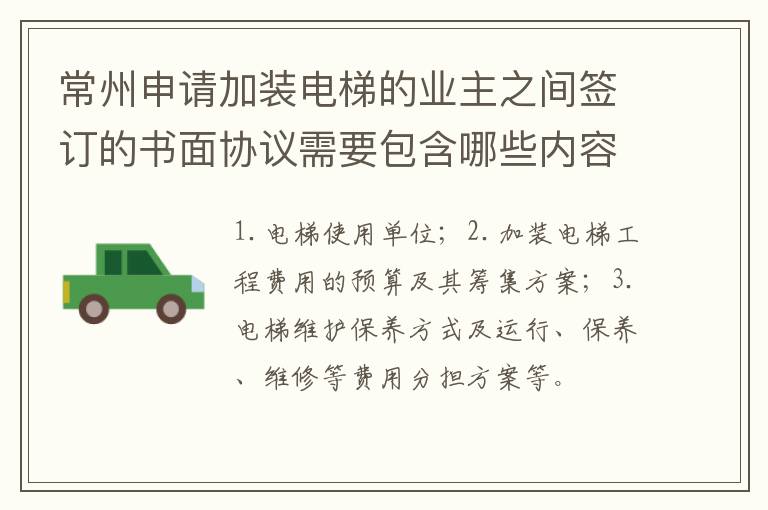 常州申请加装电梯的业主之间签订的书面协议需要包含哪些内容

1. 电梯使用单位；2. 加装电梯工程费用的预算及其筹集方案；3. 电梯维护保养方式及运行、保养、维修等费用分担方案等。